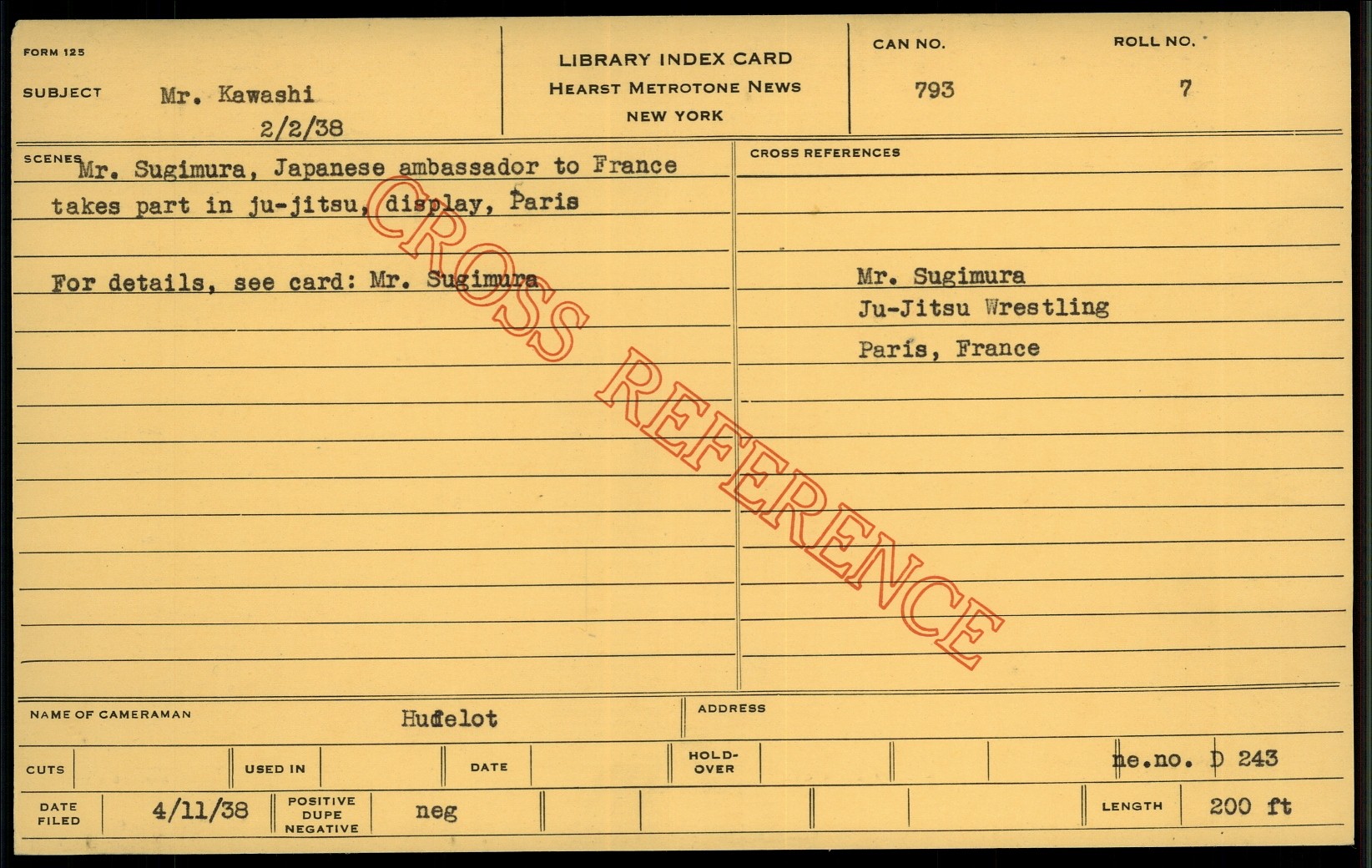 FORM 125

SUBJECT Mr. Kawashi
2/2/38

LIBRARY INDEX CARD
HEARST METROTONE NEWS
NEW YORK

CAN NO.
793

ROLL NO.
7

SCENES Mr. Sugimura, Japanese ambassador to France takes part in ju-jitsu, display, Paris

For details, see card: Mr. Sugimura

CROSS REFERENCES

Mr. Sugimura
Ju-Jitsu Wrestling
Paris, France

NAME OF CAMERAMAN Hufelot

ADDRESS

CUTS

USED IN

DATE

HOLD-OVER

ne.no. D 243

DATE FILED 4/11/38

POSITIVE DUPE NEGATIVE neg

LENGTH 200 ft

CROSS REFERENCE